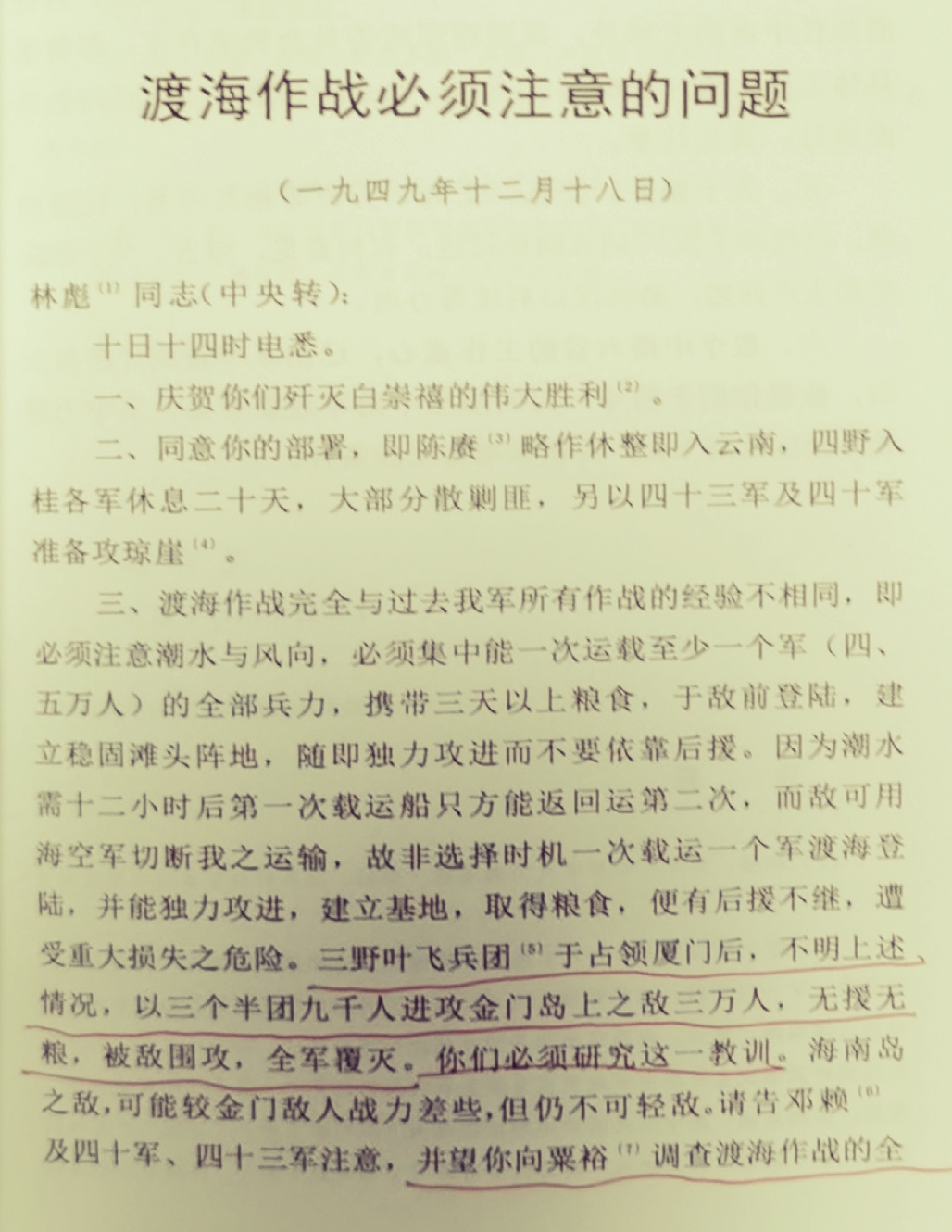 渡海作战必须注意的问题

（一九四九年十二月十八日）

林彪$^{(1)}$同志（中央转）：

十日十四时电悉。

一、庆贺你们歼灭白崇禧的伟大胜利$^{(2)}$。

二、同意你的部署，即陈赓$^{(3)}$略作休整即入云南，四野入桂各军休息二十天，大部分散剿匪，另以四十三军及四十军准备攻琼崖$^{(4)}$。

三、渡海作战完全与过去我军所有作战的经验不相同，即必须注意潮水与风向，必须集中能一次运载至少一个军（四、五万人）的全部兵力，携带三天以上粮食，于敌前登陆，建立稳固滩头阵地，随即独力攻进而不要依靠后援。因为潮水需十二小时后第一次载运船只方能返回运第二次，而敌可用海空军切断我之运输，故非选择时机一次载运一个军渡海登陆，并能独力攻进，建立基地，取得粮食，便有后援不继，遭受重大损失之危险。三野叶飞兵团$^{(5)}$于占领厦门后，不明上述情况，以三个半团九千人进攻金门岛上之敌三万人，无援无粮，被敌围攻，全军覆灭。你们必须研究这一教训。海南岛之敌，可能较金门敌人战力差些，但仍不可轻敌。请告邓赖$^{(6)}$及四十军、四十三军注意，并望你向粟裕$^{(7)}$调查渡海作战的全